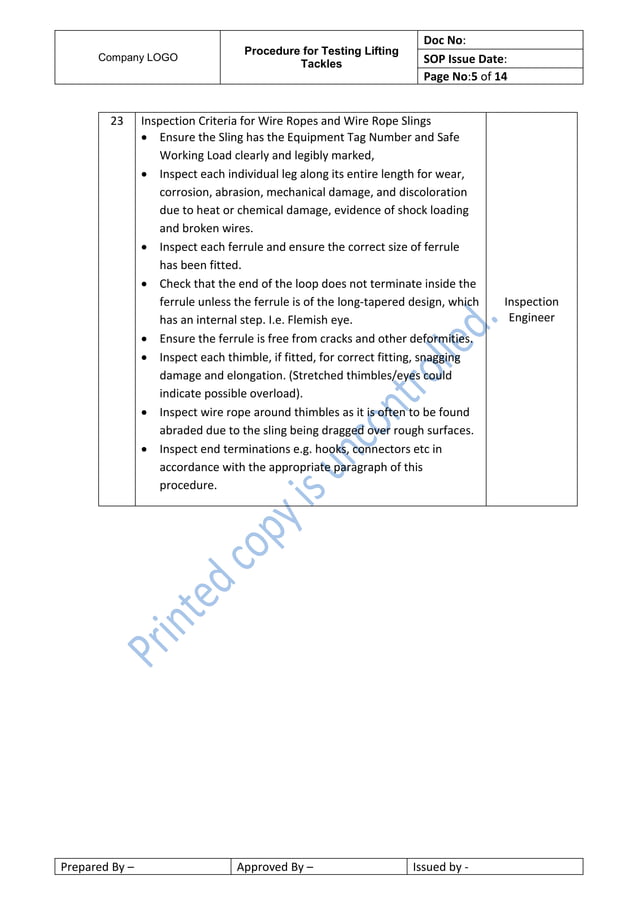 | Company LOGO | Procedure for Testing Lifting Tackles | Doc No: |
|---|---|---|
| | | SOP Issue Date: |
| | | Page No:5 of 14 |

| 23 | Inspection Criteria for Wire Ropes and Wire Rope Slings<br>• Ensure the Sling has the Equipment Tag Number and Safe Working Load clearly and legibly marked,<br>• Inspect each individual leg along its entire length for wear, corrosion, abrasion, mechanical damage, and discoloration due to heat or chemical damage, evidence of shock loading and broken wires.<br>• Inspect each ferrule and ensure the correct size of ferrule has been fitted.<br>• Check that the end of the loop does not terminate inside the ferrule unless the ferrule is of the long-tapered design, which has an internal step. I.e. Flemish eye.<br>• Ensure the ferrule is free from cracks and other deformities.<br>• Inspect each thimble, if fitted, for correct fitting, snagging damage and elongation. (Stretched thimbles/eyes could indicate possible overload).<br>• Inspect wire rope around thimbles as it is often to be found abraded due to the sling being dragged over rough surfaces.<br>• Inspect end terminations e.g. hooks, connectors etc in accordance with the appropriate paragraph of this procedure. | Inspection Engineer |
|---|---|---|

Printed copy is uncontrolled.

| Prepared By – | Approved By – | Issued by - |
|---|---|---|